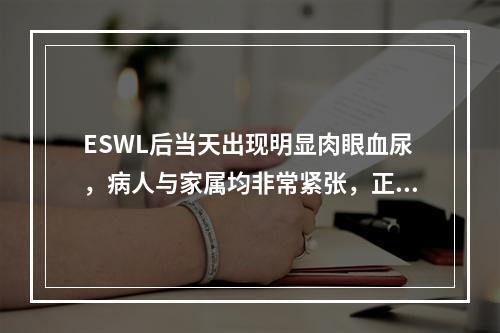 ESWL后当天出现明显肉眼血尿，病人与家属均非常紧张，正...